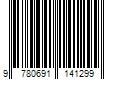 9 780691 141299